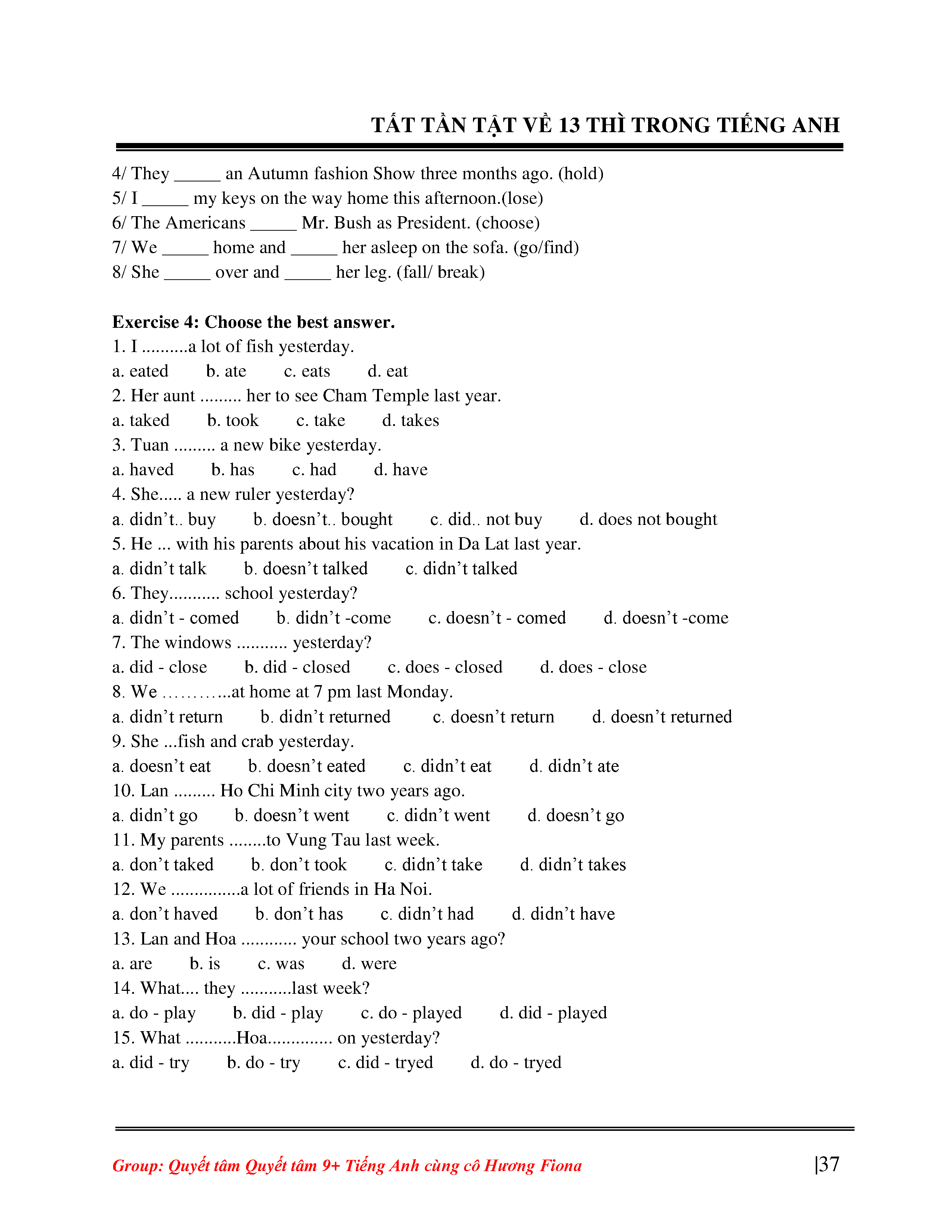 TẤT TẦN TẬT VỀ 13 THÌ TRONG TIẾNG ANH

4/ They _____ an Autumn fashion Show three months ago. (hold)
5/ I _____ my keys on the way home this afternoon.(lose)
6/ The Americans _____ Mr. Bush as President. (choose)
7/ We _____ home and _____ her asleep on the sofa. (go/find)
8/ She _____ over and _____ her leg. (fall/ break)

**Exercise 4: Choose the best answer.**
1. I ..........a lot of fish yesterday.
a. eated b. ate c. eats d. eat
2. Her aunt ......... her to see Cham Temple last year.
a. taked b. took c. take d. takes
3. Tuan ......... a new bike yesterday.
a. haved b. has c. had d. have
4. She..... a new ruler yesterday?
a. didn't.. buy b. doesn't.. bought c. did.. not buy d. does not bought
5. He ... with his parents about his vacation in Da Lat last year.
a. didn't talk b. doesn't talked c. didn't talked
6. They........... school yesterday?
a. didn't - comed b. didn't -come c. doesn't - comed d. doesn't -come
7. The windows ........... yesterday?
a. did - close b. did - closed c. does - closed d. does - close
8. We ………...at home at 7 pm last Monday.
a. didn't return b. didn't returned c. doesn't return d. doesn't returned
9. She ...fish and crab yesterday.
a. doesn't eat b. doesn't eated c. didn't eat d. didn't ate
10. Lan ......... Ho Chi Minh city two years ago.
a. didn't go b. doesn't went c. didn't went d. doesn't go
11. My parents ........to Vung Tau last week.
a. don't taked b. don't took c. didn't take d. didn't takes
12. We ...............a lot of friends in Ha Noi.
a. don't haved b. don't has c. didn't had d. didn't have
13. Lan and Hoa ............ your school two years ago?
a. are b. is c. was d. were
14. What.... they ...........last week?
a. do - play b. did - play c. do - played d. did - played
15. What ...........Hoa.............. on yesterday?
a. did - try b. do - try c. did - tryed d. do - tryed

Group: Quyết tâm Quyết tâm 9+ Tiếng Anh cùng cô Hương Fiona |37